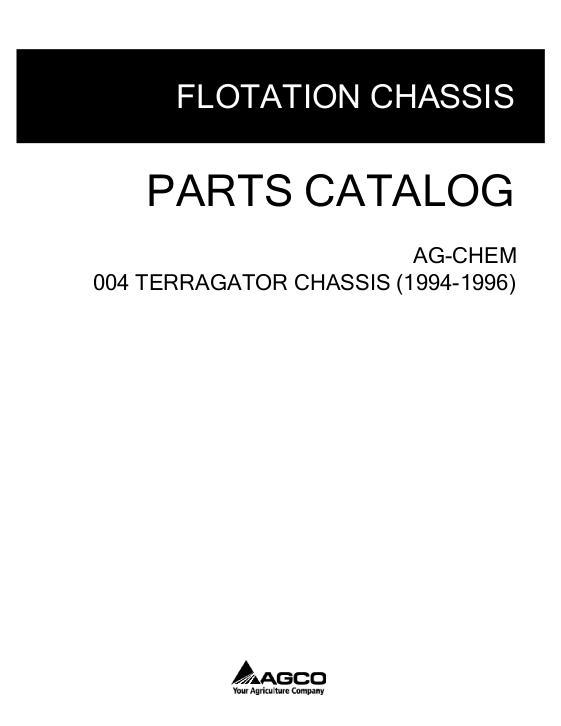 FLOTATION CHASSIS

PARTS CATALOG

AG-CHEM
004 TERRAGATOR CHASSIS (1994-1996)

AGCO
Your Agriculture Company